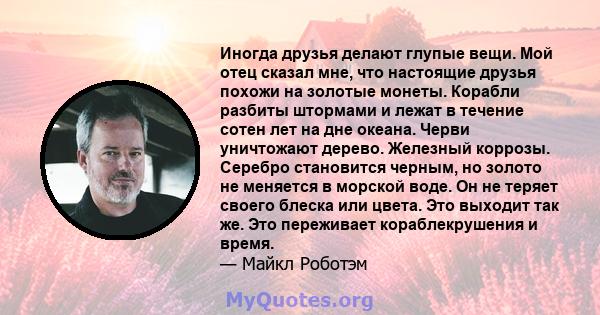 Иногда друзья делают глупые вещи. Мой отец сказал мне, что настоящие друзья похожи на золотые монеты. Корабли разбиты штормами и лежат в течение сотен лет на дне океана. Черви уничтожают дерево. Железный коррозы. Серебро становится черным, но золото не меняется в морской воде. Он не теряет своего блеска или цвета. Это выходит так же. Это переживает кораблекрушения и время.
— Майкл Роботэм

MyQuotes.org